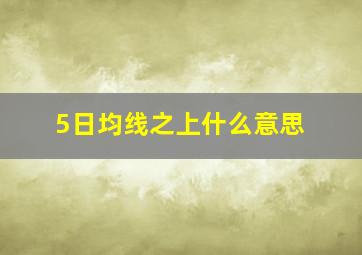 5日均线之上什么意思